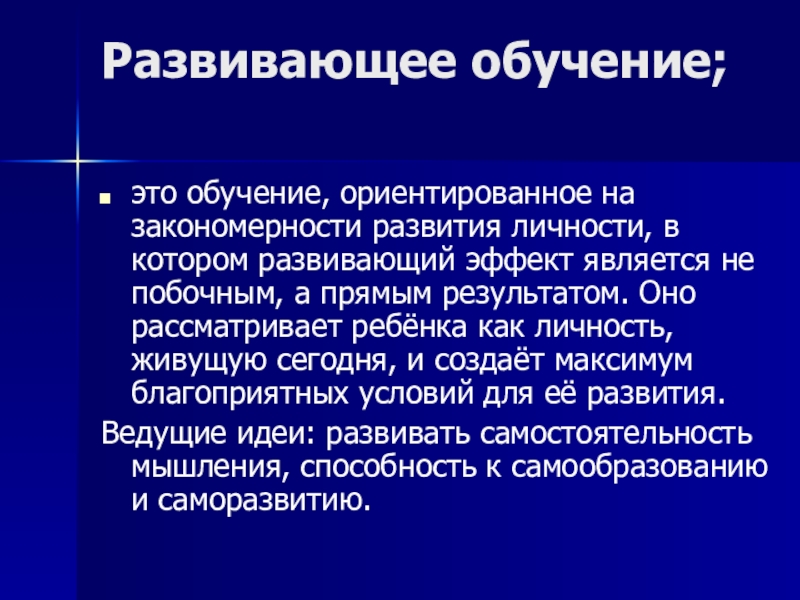 Развивающее обучение;

это обучение, ориентированное на закономерности развития личности, в котором развивающий эффект является не побочным, а прямым результатом. Оно рассматривает ребёнка как личность, живущую сегодня, и создаёт максимум благоприятных условий для её развития.

Ведущие идеи: развивать самостоятельность мышления, способность к самообразованию и саморазвитию.